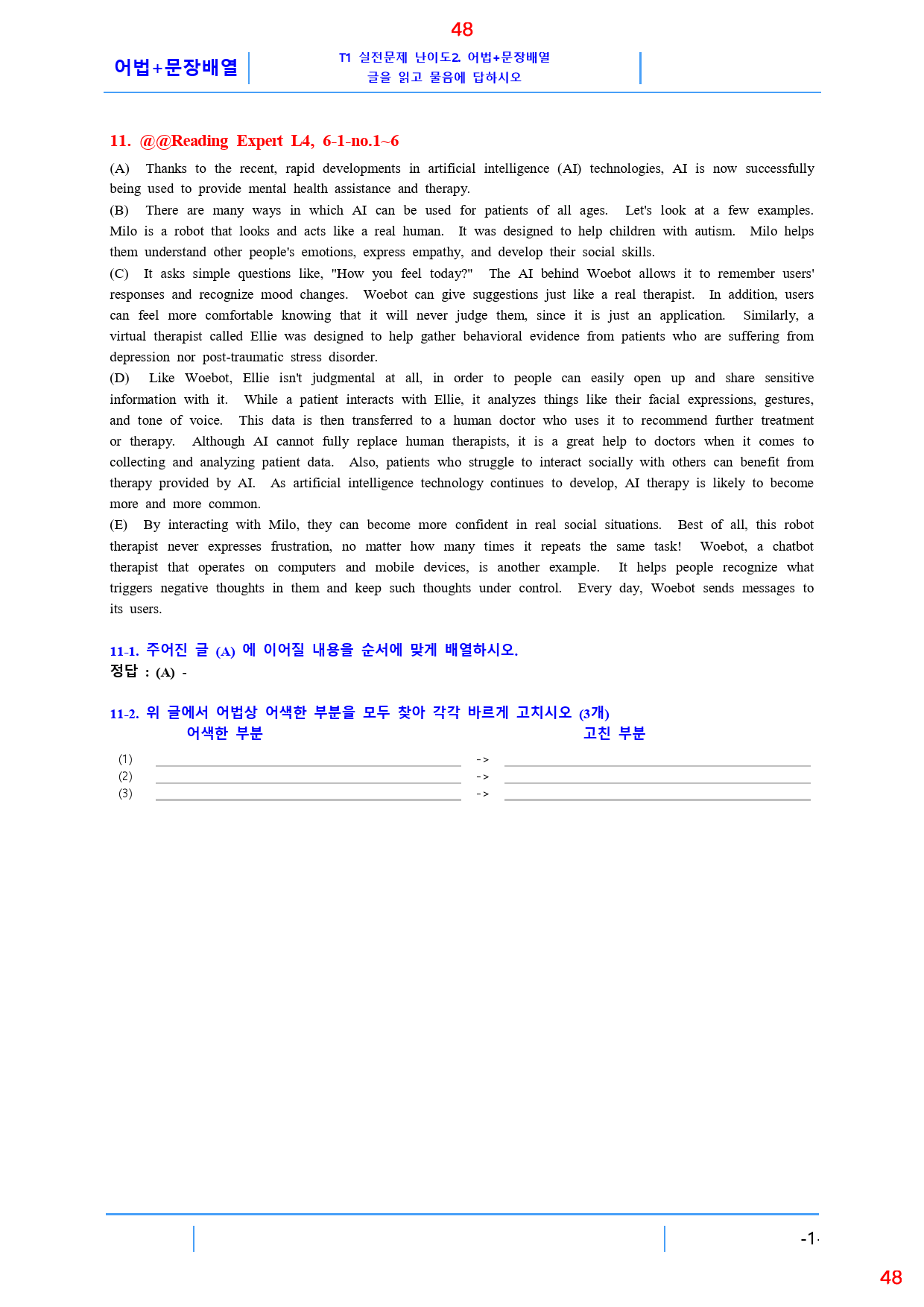 48

어법+문장배열

T1 실전문제 난이도2 어법+문장배열
글을 읽고 물음에 답하시오

11. @@Reading Expert L4, 6-1-no.1~6

(A) Thanks to the recent, rapid developments in artificial intelligence (AI) technologies, AI is now successfully being used to provide mental health assistance and therapy.
(B) There are many ways in which AI can be used for patients of all ages. Let's look at a few examples. Milo is a robot that looks and acts like a real human. It was designed to help children with autism. Milo helps them understand other people's emotions, express empathy, and develop their social skills.
(C) It asks simple questions like, "How you feel today?" The AI behind Woebot allows it to remember users' responses and recognize mood changes. Woebot can give suggestions just like a real therapist. In addition, users can feel more comfortable knowing that it will never judge them, since it is just an application. Similarly, a virtual therapist called Ellie was designed to help gather behavioral evidence from patients who are suffering from depression nor post-traumatic stress disorder.
(D) Like Woebot, Ellie isn't judgmental at all, in order to people can easily open up and share sensitive information with it. While a patient interacts with Ellie, it analyzes things like their facial expressions, gestures, and tone of voice. This data is then transferred to a human doctor who uses it to recommend further treatment or therapy. Although AI cannot fully replace human therapists, it is a great help to doctors when it comes to collecting and analyzing patient data. Also, patients who struggle to interact socially with others can benefit from therapy provided by AI. As artificial intelligence technology continues to develop, AI therapy is likely to become more and more common.
(E) By interacting with Milo, they can become more confident in real social situations. Best of all, this robot therapist never expresses frustration, no matter how many times it repeats the same task! Woebot, a chatbot therapist that operates on computers and mobile devices, is another example. It helps people recognize what triggers negative thoughts in them and keep such thoughts under control. Every day, Woebot sends messages to its users.

11-1. 주어진 글 (A) 에 이어질 내용을 순서에 맞게 배열하시오.
정답 : (A) -

11-2. 위 글에서 어법상 어색한 부분을 모두 찾아 각각 바르게 고치시오 (3개)
어색한 부분 고친 부분
(1) ->
(2) ->
(3) ->

-1-

48